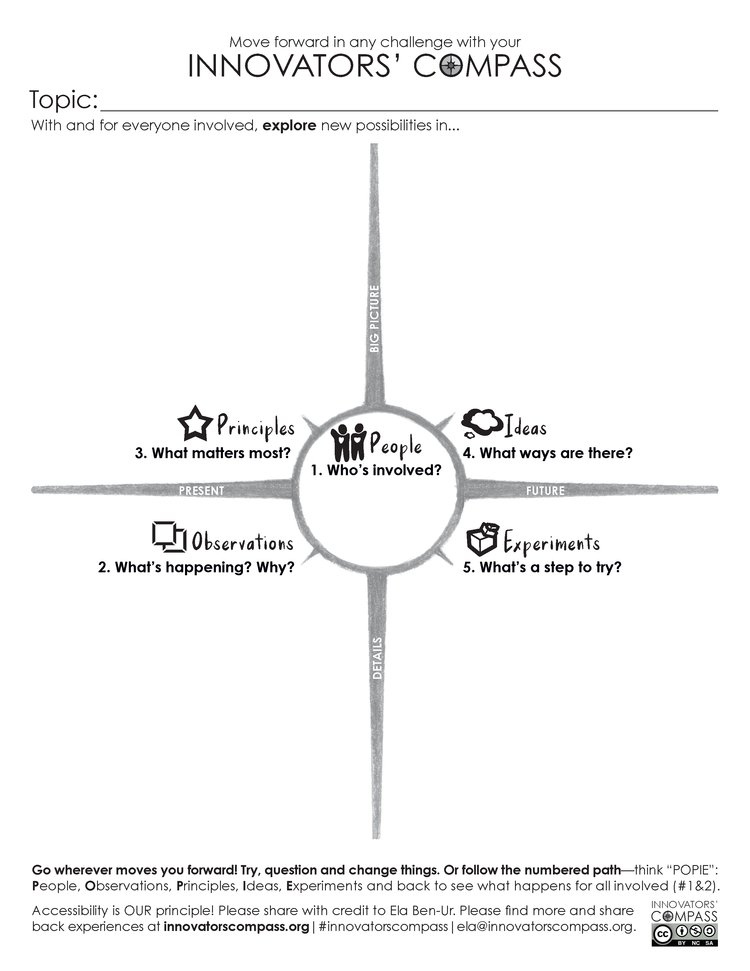 Move forward in any challenge with your
INNOVATORS' COMPASS

Topic:

With and for everyone involved, explore new possibilities in...

BIG PICTURE

Principles
3. What matters most?

People
1. Who's involved?

Ideas
4. What ways are there?

PRESENT

FUTURE

Observations
2. What's happening? Why?

Experiments
5. What's a step to try?

DETAILS

Go wherever moves you forward! Try, question and change things. Or follow the numbered path—think "POPIE": People, Observations, Principles, Ideas, Experiments and back to see what happens for all involved (#1&2).

Accessibility is OUR principle! Please share with credit to Ela Ben-Ur. Please find more and share back experiences at innovatorscompass.org | #innovatorscompass | ela@innovatorscompass.org.

INNOVATORS' COMPASS

cc BY NC SA